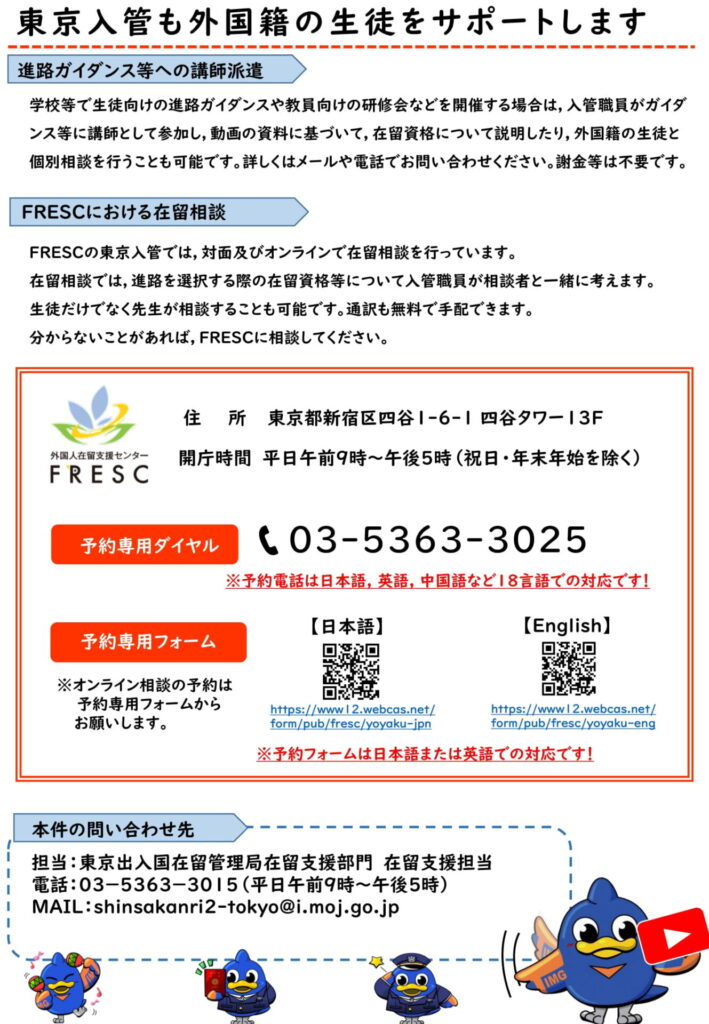 東京入管も外国籍の生徒をサポートします

進路ガイダンス等への講師派遣

学校等で生徒向けの進路ガイダンスや教員向けの研修会などを開催する場合は，入管職員がガイダンス等に講師として参加し，動画の資料に基づいて，在留資格について説明したり，外国籍の生徒と個別相談を行うことも可能です。詳しくはメールや電話でお問い合わせください。謝金等は不要です。

FRESCにおける在留相談

FRESCの東京入管では，対面及びオンラインで在留相談を行っています。
在留相談では，進路を選択する際の在留資格等について入管職員が相談者と一緒に考えます。
生徒だけでなく先生が相談することも可能です。通訳も無料で手配できます。
分からないことがあれば，FRESCに相談してください。

外国人在留支援センター
FRESC

住　所　東京都新宿区四谷1-6-1 四谷タワー13F
開庁時間　平日午前9時～午後5時（祝日・年末年始を除く）

予約専用ダイヤル
03-5363-3025
※予約電話は日本語，英語，中国語など18言語での対応です！

予約専用フォーム
※オンライン相談の予約は予約専用フォームからお願いします。

【日本語】
https://www12.webcas.net/form/pub/fresc/yoyaku-jpn

【English】
https://www12.webcas.net/form/pub/fresc/yoyaku-eng

※予約フォームは日本語または英語での対応です！

本件の問い合わせ先
担当：東京出入国在留管理局在留支援部門　在留支援担当
電話：03－5363－3015（平日午前9時～午後5時）
MAIL：shinsakanri2-tokyo@i.moj.go.jp

IMG